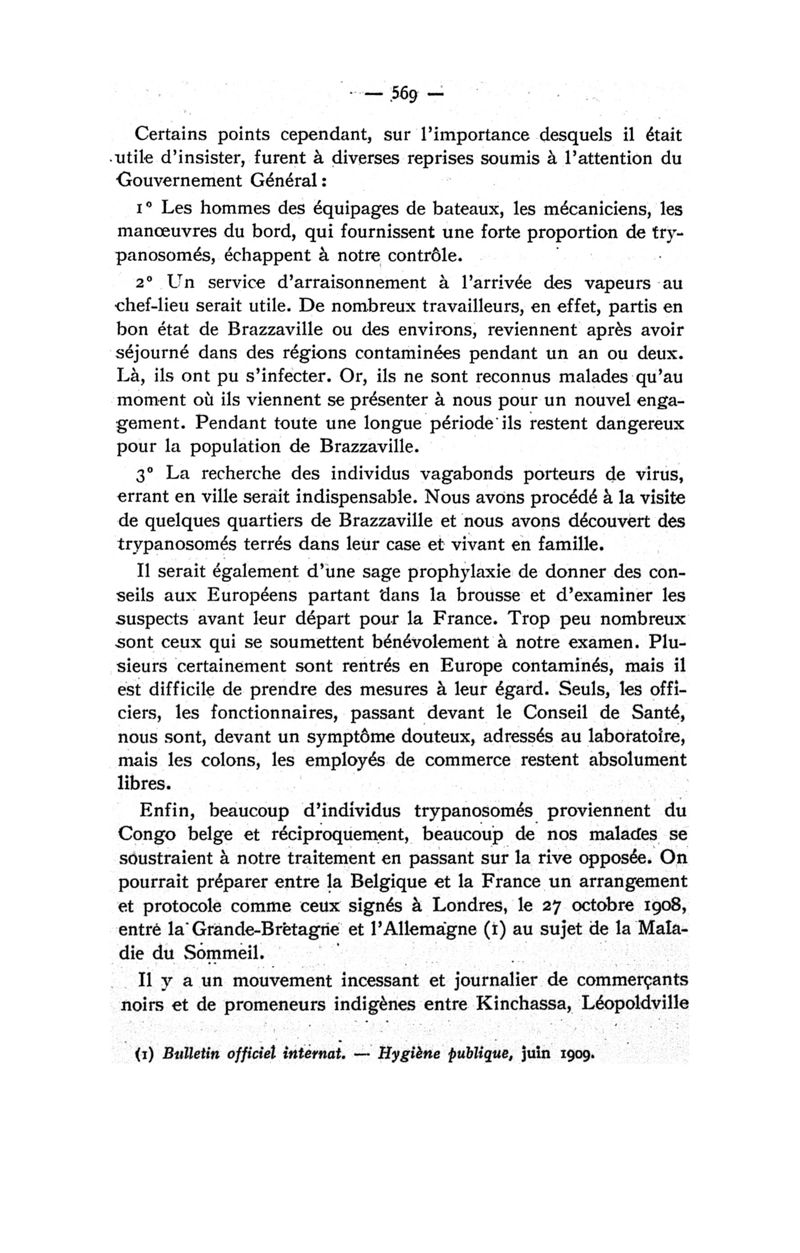 — 569 —

Certains points cependant, sur l'importance desquels il était utile d'insister, furent à diverses reprises soumis à l'attention du Gouvernement Général :

1° Les hommes des équipages de bateaux, les mécaniciens, les manœuvres du bord, qui fournissent une forte proportion de trypanosomés, échappent à notre contrôle.

2° Un service d'arraisonnement à l'arrivée des vapeurs au chef-lieu serait utile. De nombreux travailleurs, en effet, partis en bon état de Brazzaville ou des environs, reviennent après avoir séjourné dans des régions contaminées pendant un an ou deux. Là, ils ont pu s'infecter. Or, ils ne sont reconnus malades qu'au moment où ils viennent se présenter à nous pour un nouvel engagement. Pendant toute une longue période ils restent dangereux pour la population de Brazzaville.

3° La recherche des individus vagabonds porteurs de virus, errant en ville serait indispensable. Nous avons procédé à la visite de quelques quartiers de Brazzaville et nous avons découvert des trypanosomés terrés dans leur case et vivant en famille.

Il serait également d'une sage prophylaxie de donner des conseils aux Européens partant dans la brousse et d'examiner les suspects avant leur départ pour la France. Trop peu nombreux sont ceux qui se soumettent bénévolement à notre examen. Plusieurs certainement sont rentrés en Europe contaminés, mais il est difficile de prendre des mesures à leur égard. Seuls, les officiers, les fonctionnaires, passant devant le Conseil de Santé, nous sont, devant un symptôme douteux, adressés au laboratoire, mais les colons, les employés de commerce restent absolument libres.

Enfin, beaucoup d'individus trypanosomés proviennent du Congo belge et réciproquement, beaucoup de nos malades se soustraient à notre traitement en passant sur la rive opposée. On pourrait préparer entre la Belgique et la France un arrangement et protocole comme ceux signés à Londres, le 27 octobre 1908, entre la Grande-Bretagne et l'Allemagne (1) au sujet de la Maladie du Sommeil.

Il y a un mouvement incessant et journalier de commerçants noirs et de promeneurs indigènes entre Kinchassa, Léopoldville

(1) Bulletin officiel internat. — Hygiène publique, juin 1909.